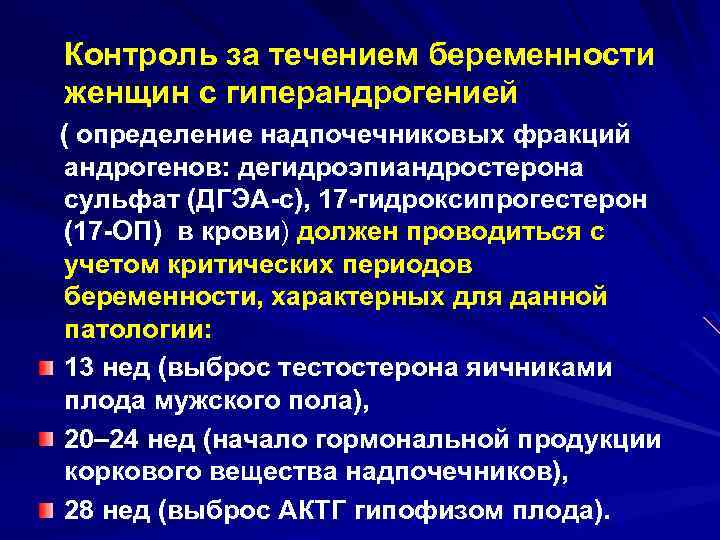 Контроль за течением беременности женщин с гиперандрогенией

( определение надпочечниковых фракций андрогенов: дегидроэпиандростерона сульфат (ДГЭА-с), 17-гидроксипрогестерон (17-ОП) в крови) должен проводиться с учетом критических периодов беременности, характерных для данной патологии:

13 нед (выброс тестостерона яичниками плода мужского пола),

20–24 нед (начало гормональной продукции коркового вещества надпочечников),

28 нед (выброс АКТГ гипофизом плода).